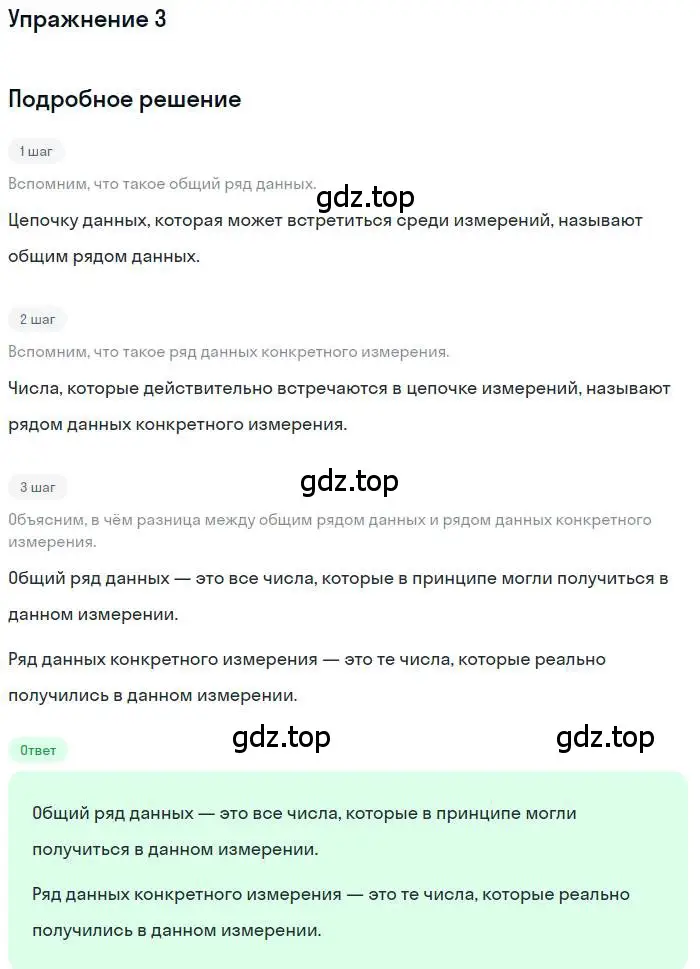 Упражнение 3

Подробное решение

1 шаг

Вспомним, что такое общий ряд данных.

gdz.top

Цепочку данных, которая может встретиться среди измерений, называют общим рядом данных.

2 шаг

Вспомним, что такое ряд данных конкретного измерения.

Числа, которые действительно встречаются в цепочке измерений, называют рядом данных конкретного измерения.

3 шаг

gdz.top

Объясним, в чём разница между общим рядом данных и рядом данных конкретного измерения.

Общий ряд данных — это все числа, которые в принципе могли получиться в данном измерении.

Ряд данных конкретного измерения — это те числа, которые реально получились в данном измерении.

Ответ

gdz.top

gdz.top

Общий ряд данных — это все числа, которые в принципе могли получиться в данном измерении.

Ряд данных конкретного измерения — это те числа, которые реально получились в данном измерении.